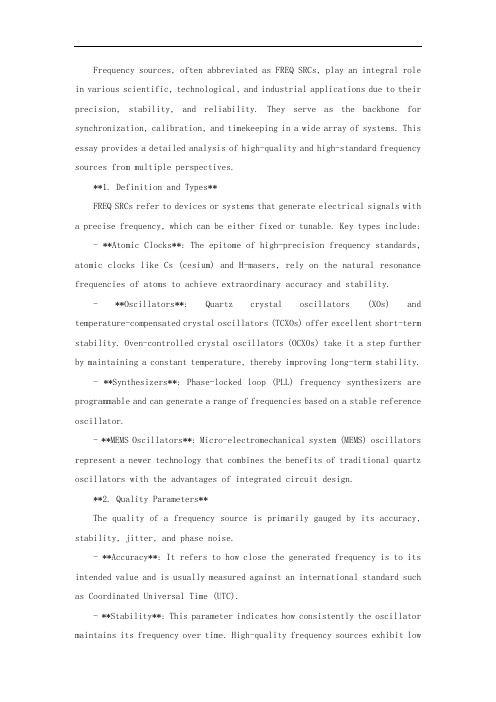 Frequency sources, often abbreviated as FREQ SRCs, play an integral role in various scientific, technological, and industrial applications due to their precision, stability, and reliability. They serve as the backbone for synchronization, calibration, and timekeeping in a wide array of systems. This essay provides a detailed analysis of high-quality and high-standard frequency sources from multiple perspectives.

**1. Definition and Types**

FREQ SRCs refer to devices or systems that generate electrical signals with a precise frequency, which can be either fixed or tunable. Key types include:

- **Atomic Clocks**: The epitome of high-precision frequency standards, atomic clocks like Cs (cesium) and H-masers, rely on the natural resonance frequencies of atoms to achieve extraordinary accuracy and stability.

- **Oscillators**: Quartz crystal oscillators (XOs) and temperature-compensated crystal oscillators (TCXOs) offer excellent short-term stability. Oven-controlled crystal oscillators (OCXOs) take it a step further by maintaining a constant temperature, thereby improving long-term stability.

- **Synthesizers**: Phase-locked loop (PLL) frequency synthesizers are programmable and can generate a range of frequencies based on a stable reference oscillator.

- **MEMS Oscillators**: Micro-electromechanical system (MEMS) oscillators represent a newer technology that combines the benefits of traditional quartz oscillators with the advantages of integrated circuit design.

**2. Quality Parameters**

The quality of a frequency source is primarily gauged by its accuracy, stability, jitter, and phase noise.

- **Accuracy**: It refers to how close the generated frequency is to its intended value and is usually measured against an international standard such as Coordinated Universal Time (UTC).

- **Stability**: This parameter indicates how consistently the oscillator maintains its frequency over time. High-quality frequency sources exhibit low